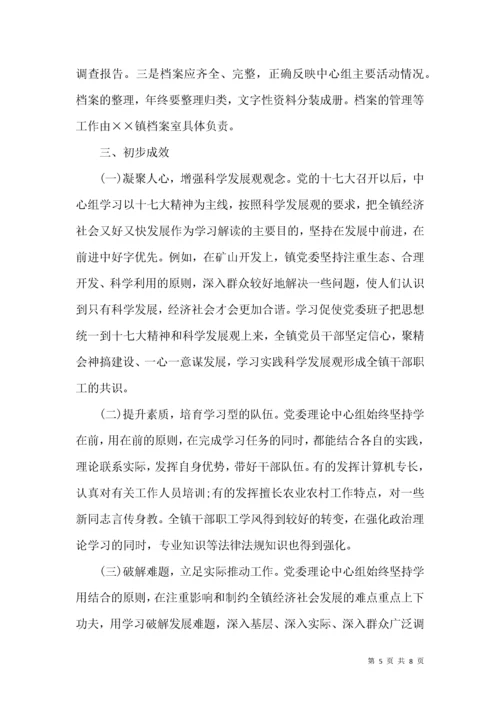 调查报告。三是档案应齐全、完整，正确反映中心组主要活动情况。档案的整理，年终要整理归类，文字性资料分装成册。档案的管理等工作由××镇档案室具体负责。

三、初步成效

(一)凝聚人心，增强科学发展观观念。党的十七大召开以后，中心组学习以十七大精神为主线，按照科学发展观的要求，把全镇经济社会又好又快发展作为学习解读的主要目的，坚持在发展中前进，在前进中好字优先。例如，在矿山开发上，镇党委坚持注重生态、合理开发、科学利用的原则，深入群众较好地解决一些问题，使人们认识到只有科学发展，经济社会才会更加合谐。学习促使党委班子把思想统一到十七大精神和科学发展观上来，全镇党员干部坚定信心，聚精会神搞建设、一心一意谋发展，学习实践科学发展观形成全镇干部职工的共识。

(二)提升素质，培育学习型的队伍。党委理论中心组始终坚持学在前，用在前的原则，在完成学习任务的同时，都能结合各自的实践，理论联系实际，发挥自身优势，带好干部队伍。有的发挥计算机专长，认真对有关工作人员培训；有的发挥擅长农业农村工作特点，对一些新同志言传身教。全镇干部职工学风得到较好的转变，在强化政治理论学习的同时，专业知识等法律法规知识也得到强化。

(三)破解难题，立足实际推动工作。党委理论中心组始终坚持学用结合的原则，在注重影响和制约全镇经济社会发展的难点重点上下功夫，用学习破解发展难题，深入基层、深入实际、深入群众广泛调

第 5 页 共 8 页